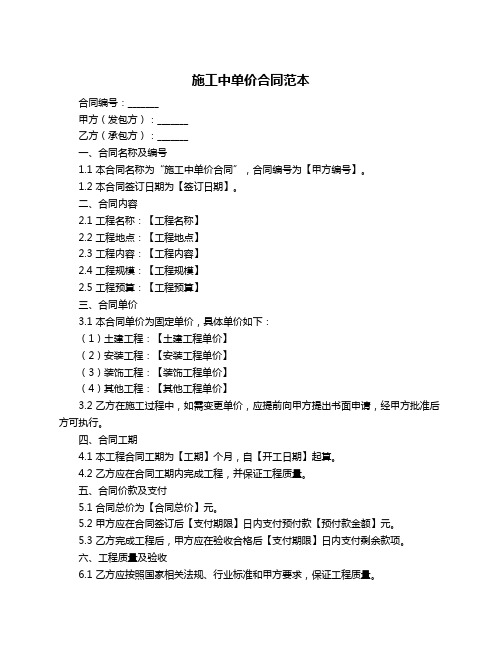 施工中单价合同范本

合同编号：______

甲方（发包方）：______

乙方（承包方）：______

一、合同名称及编号

1.1 本合同名称为“施工中单价合同”，合同编号为【甲方编号】。

1.2 本合同签订日期为【签订日期】。

二、合同内容

2.1 工程名称：【工程名称】

2.2 工程地点：【工程地点】

2.3 工程内容：【工程内容】

2.4 工程规模：【工程规模】

2.5 工程预算：【工程预算】

三、合同单价

3.1 本合同单价为固定单价，具体单价如下：

（1）土建工程：【土建工程单价】

（2）安装工程：【安装工程单价】

（3）装饰工程：【装饰工程单价】

（4）其他工程：【其他工程单价】

3.2 乙方在施工过程中，如需变更单价，应提前向甲方提出书面申请，经甲方批准后方可执行。

四、合同工期

4.1 本工程合同工期为【工期】个月，自【开工日期】起算。

4.2 乙方应在合同工期内完成工程，并保证工程质量。

五、合同价款及支付

5.1 合同总价为【合同总价】元。

5.2 甲方应在合同签订后【支付期限】日内支付预付款【预付款金额】元。

5.3 乙方完成工程后，甲方应在验收合格后【支付期限】日内支付剩余款项。

六、工程质量及验收

6.1 乙方应按照国家相关法规、行业标准和甲方要求，保证工程质量。